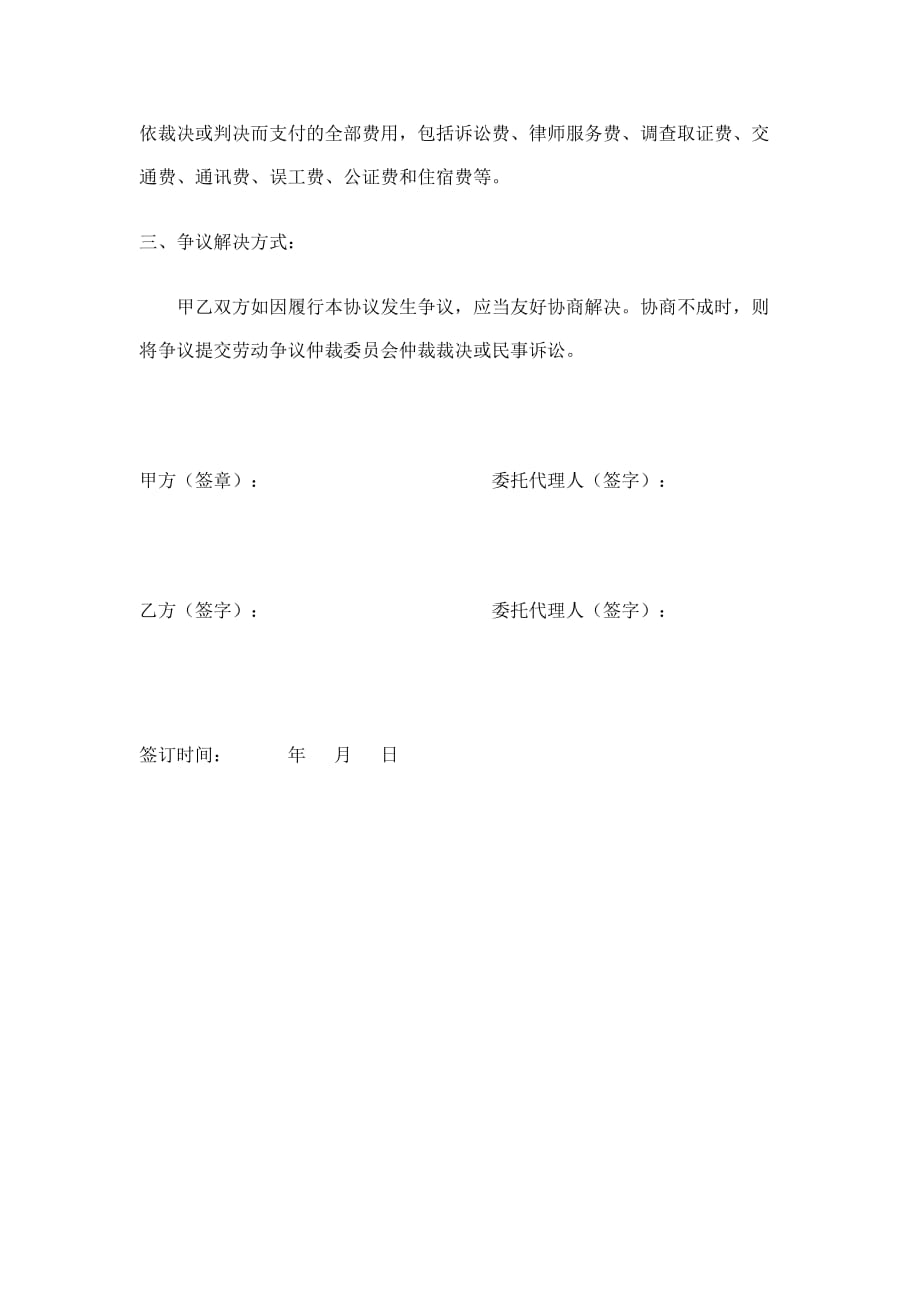 依裁决或判决而支付的全部费用，包括诉讼费、律师服务费、调查取证费、交通费、通讯费、误工费、公证费和住宿费等。

三、争议解决方式：

甲乙双方如因履行本协议发生争议，应当友好协商解决。协商不成时，则将争议提交劳动争议仲裁委员会仲裁裁决或民事诉讼。

甲方（签章）：

委托代理人（签字）：

乙方（签字）：

委托代理人（签字）：

签订时间： 年 月 日